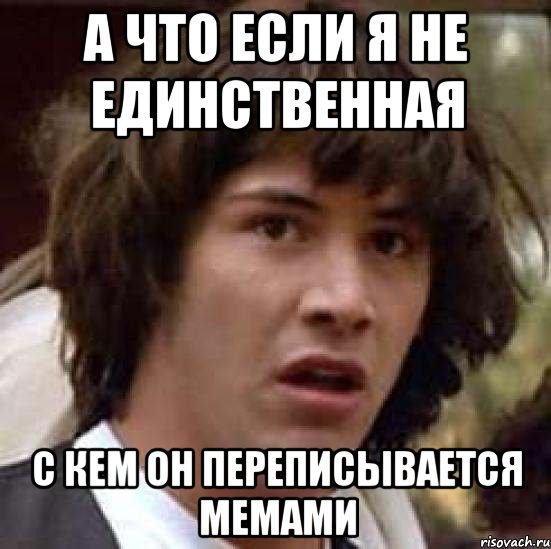 А ЧТО ЕСЛИ Я НЕ ЕДИНСТВЕННАЯ

С КЕМ ОН ПЕРЕПИСЫВАЕТСЯ МЕМАМИ

risovach.ru